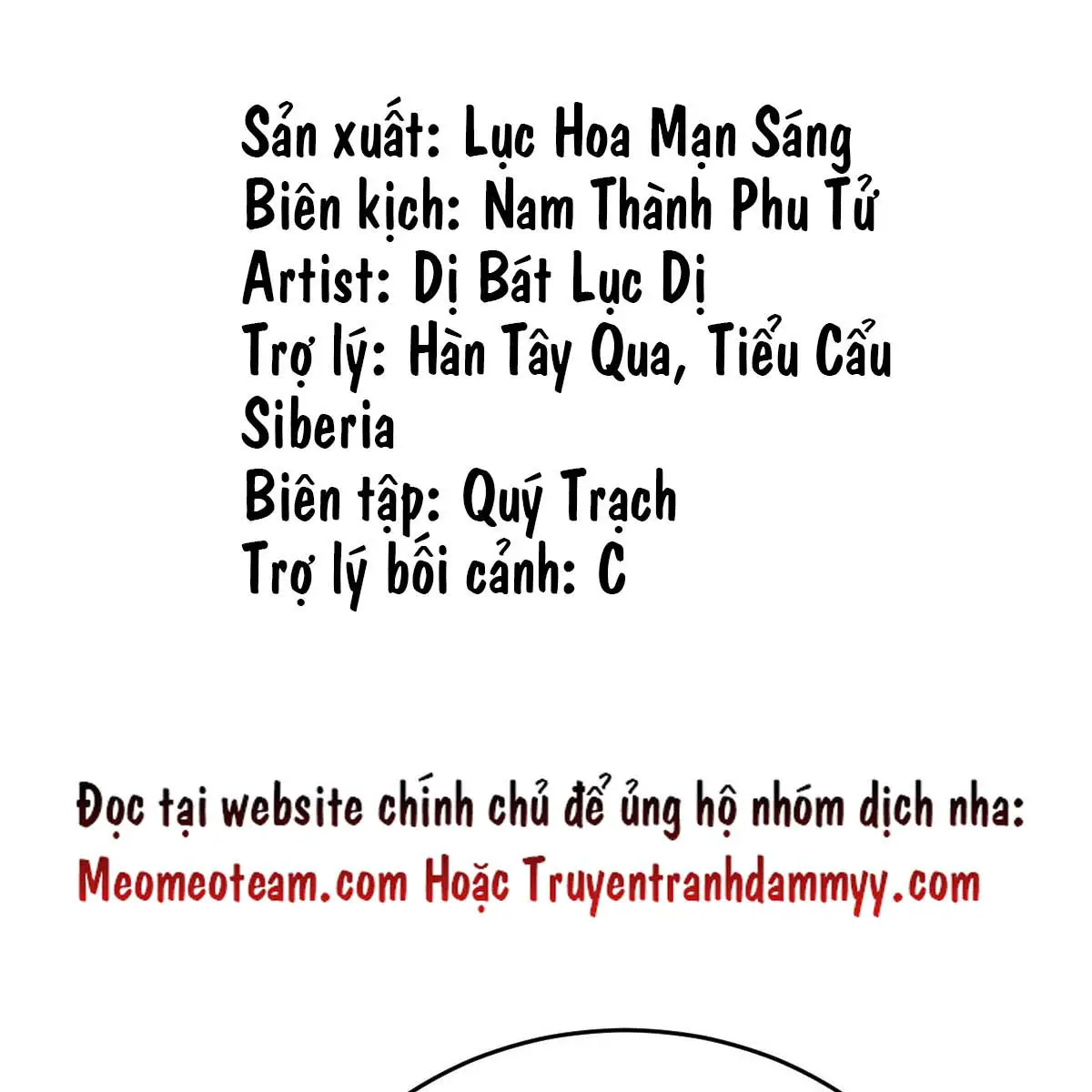 Sản xuất: Lục Hoa Mạn Sáng
Biên kịch: Nam Thành Phu Tử
Artist: Dị Bát Lục Dị
Trợ lý: Hàn Tây Qua, Tiểu Cẩu Siberia
Biên tập: Quý Trạch
Trợ lý bối cảnh: C

Đọc tại website chính chủ để ủng hộ nhóm dịch nha:
Meomeoteam.com Hoặc Truyentranhdammyy.com